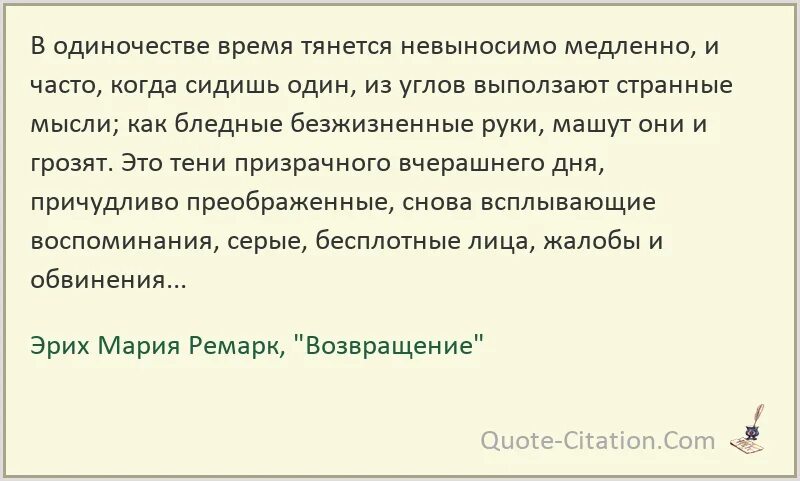 В одиночестве время тянется невыносимо медленно, и часто, когда сидишь один, из углов выползают странные мысли; как бледные безжизненные руки, машут они и грозят. Это тени призрачного вчерашнего дня, причудливо преображенные, снова всплывающие воспоминания, серые, бесплотные лица, жалобы и обвинения...

Эрих Мария Ремарк, "Возвращение"

Quote-Citation.Com